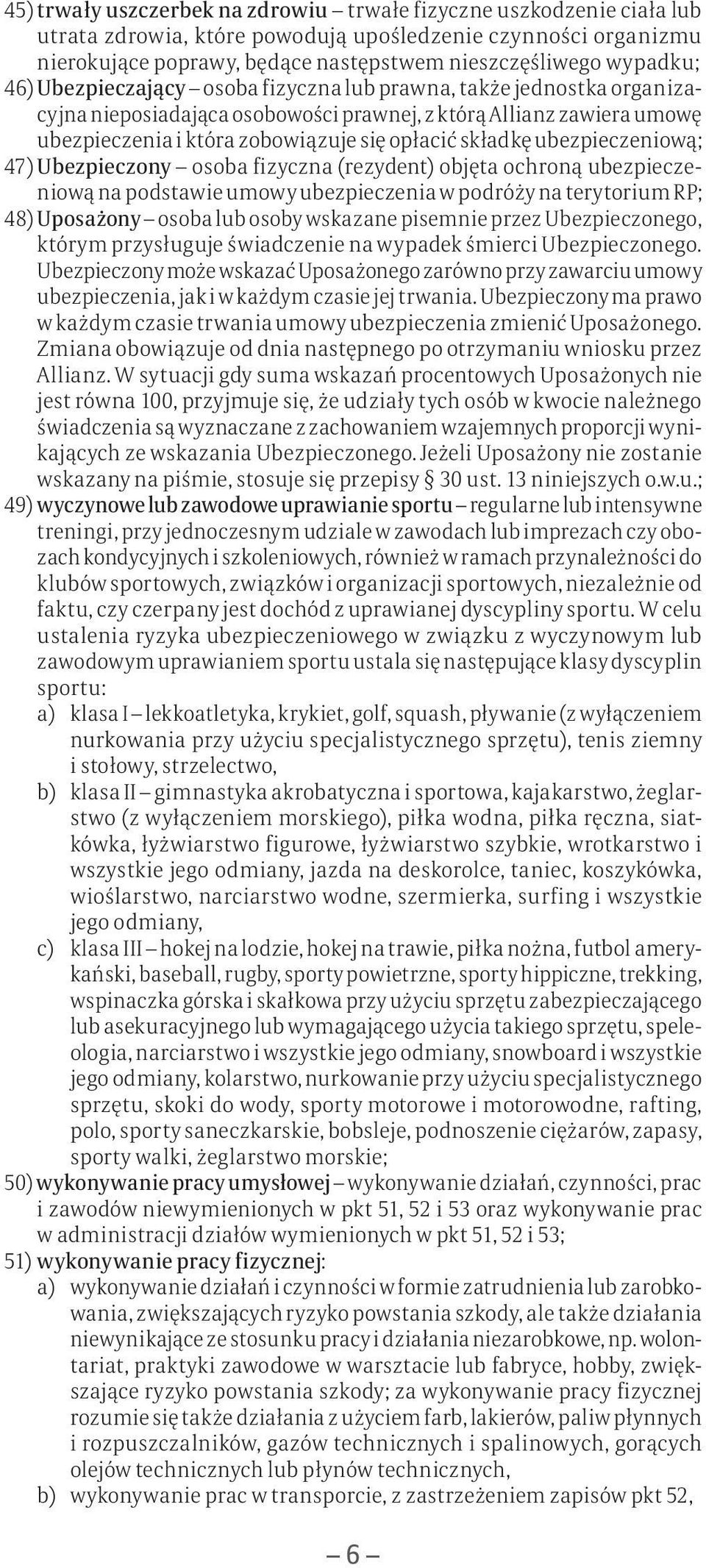 45) trwały uszczerbek na zdrowiu – trwałe fizyczne uszkodzenie ciała lub utrata zdrowia, które powodują upośledzenie czynności organizmu nierokujące poprawy, będące następstwem nieszczęśliwego wypadku;

46) Ubezpieczający – osoba fizyczna lub prawna, także jednostka organizacyjna nieposiadająca osobowości prawnej, z którą Allianz zawiera umowę ubezpieczenia i która zobowiązuje się opłacić składkę ubezpieczeniową;

47) Ubezpieczony – osoba fizyczna (rezydent) objęta ochroną ubezpieczeniową na podstawie umowy ubezpieczenia w podróży na terytorium RP;

48) Uposażony – osoba lub osoby wskazane pisemnie przez Ubezpieczonego, którym przysługuje świadczenie na wypadek śmierci Ubezpieczonego. Ubezpieczony może wskazać Uposażonego zarówno przy zawarciu umowy ubezpieczenia, jak i w każdym czasie jej trwania. Ubezpieczony ma prawo w każdym czasie trwania umowy ubezpieczenia zmienić Uposażonego. Zmiana obowiązuje od dnia następnego po otrzymaniu wniosku przez Allianz. W sytuacji gdy suma wskazań procentowych Uposażonych nie jest równa 100, przyjmuje się, że udziały tych osób w kwocie należnego świadczenia są wyznaczane z zachowaniem wzajemnych proporcji wynikających ze wskazania Ubezpieczonego. Jeżeli Uposażony nie zostanie wskazany na piśmie, stosuje się przepisy § 30 ust. 13 niniejszych o.w.u.;

49) wyczynowe lub zawodowe uprawianie sportu – regularne lub intensywne treningi, przy jednoczesnym udziale w zawodach lub imprezach czy obozach kondycyjnych i szkoleniowych, również w ramach przynależności do klubów sportowych, związków i organizacji sportowych, niezależnie od faktu, czy czerpany jest dochód z uprawianej dyscypliny sportu. W celu ustalenia ryzyka ubezpieczeniowego w związku z wyczynowym lub zawodowym uprawianiem sportu ustala się następujące klasy dyscyplin sportu:
a) klasa I – lekkoatletyka, krykiet, golf, squash, pływanie (z wyłączeniem nurkowania przy użyciu specjalistycznego sprzętu), tenis ziemny i stołowy, strzelectwo,
b) klasa II – gimnastyka akrobatyczna i sportowa, kajakarstwo, żeglarstwo (z wyłączeniem morskiego), piłka wodna, piłka ręczna, siatkówka, łyżwiarstwo figurowe, łyżwiarstwo szybkie, wrotkarstwo i wszystkie jego odmiany, jazda na deskorolce, taniec, koszykówka, wioślarstwo, narciarstwo wodne, szermierka, surfing i wszystkie jego odmiany,
c) klasa III – hokej na lodzie, hokej na trawie, piłka nożna, futbol amerykański, baseball, rugby, sporty powietrzne, sporty hippiczne, trekking, wspinaczka górska i skałkowa przy użyciu sprzętu zabezpieczającego lub asekuracyjnego lub wymagającego użycia takiego sprzętu, speleologia, narciarstwo i wszystkie jego odmiany, snowboard i wszystkie jego odmiany, kolarstwo, nurkowanie przy użyciu specjalistycznego sprzętu, skoki do wody, sporty motorowe i motorowodne, rafting, polo, sporty saneczkarskie, bobsleje, podnoszenie ciężarów, zapasy, sporty walki, żeglarstwo morskie;

50) wykonywanie pracy umysłowej – wykonywanie działań, czynności, prac i zawodów niewymienionych w pkt 51, 52 i 53 oraz wykonywanie prac w administracji działów wymienionych w pkt 51, 52 i 53;

51) wykonywanie pracy fizycznej:
a) wykonywanie działań i czynności w formie zatrudnienia lub zarobkowania, zwiększających ryzyko powstania szkody, ale także działania niewynikające ze stosunku pracy i działania niezarobkowe, np. wolontariat, praktyki zawodowe w warsztacie lub fabryce, hobby, zwiększające ryzyko powstania szkody; za wykonywanie pracy fizycznej rozumie się także działania z użyciem farb, lakierów, paliw płynnych i rozpuszczalników, gazów technicznych i spalinowych, gorących olejów technicznych lub płynów technicznych,
b) wykonywanie prac w transporcie, z zastrzeżeniem zapisów pkt 52,

– 6 –